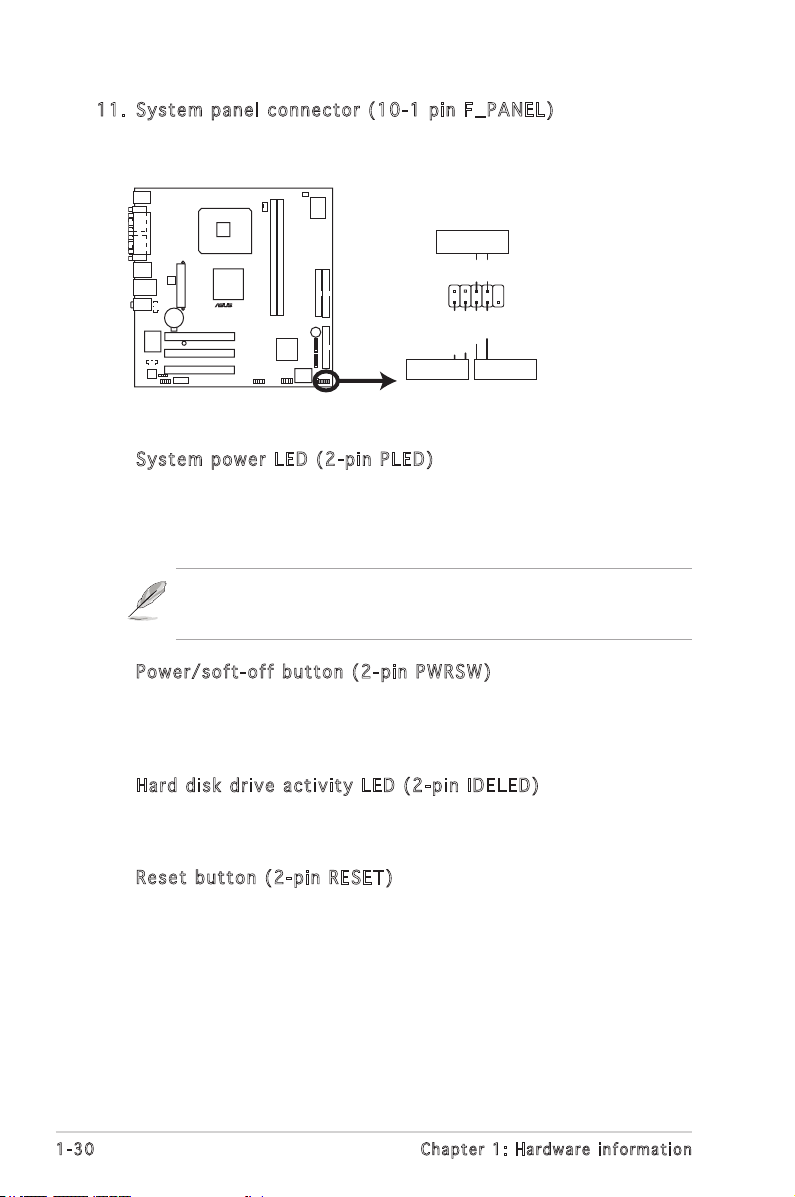 11. System panel connector (10-1 pin F_PANEL)

System power LED (2-pin PLED)

Power/soft-off button (2-pin PWRSW)

Hard disk drive activity LED (2-pin IDELED)

Reset button (2-pin RESET)

1-30

Chapter 1: Hardware information